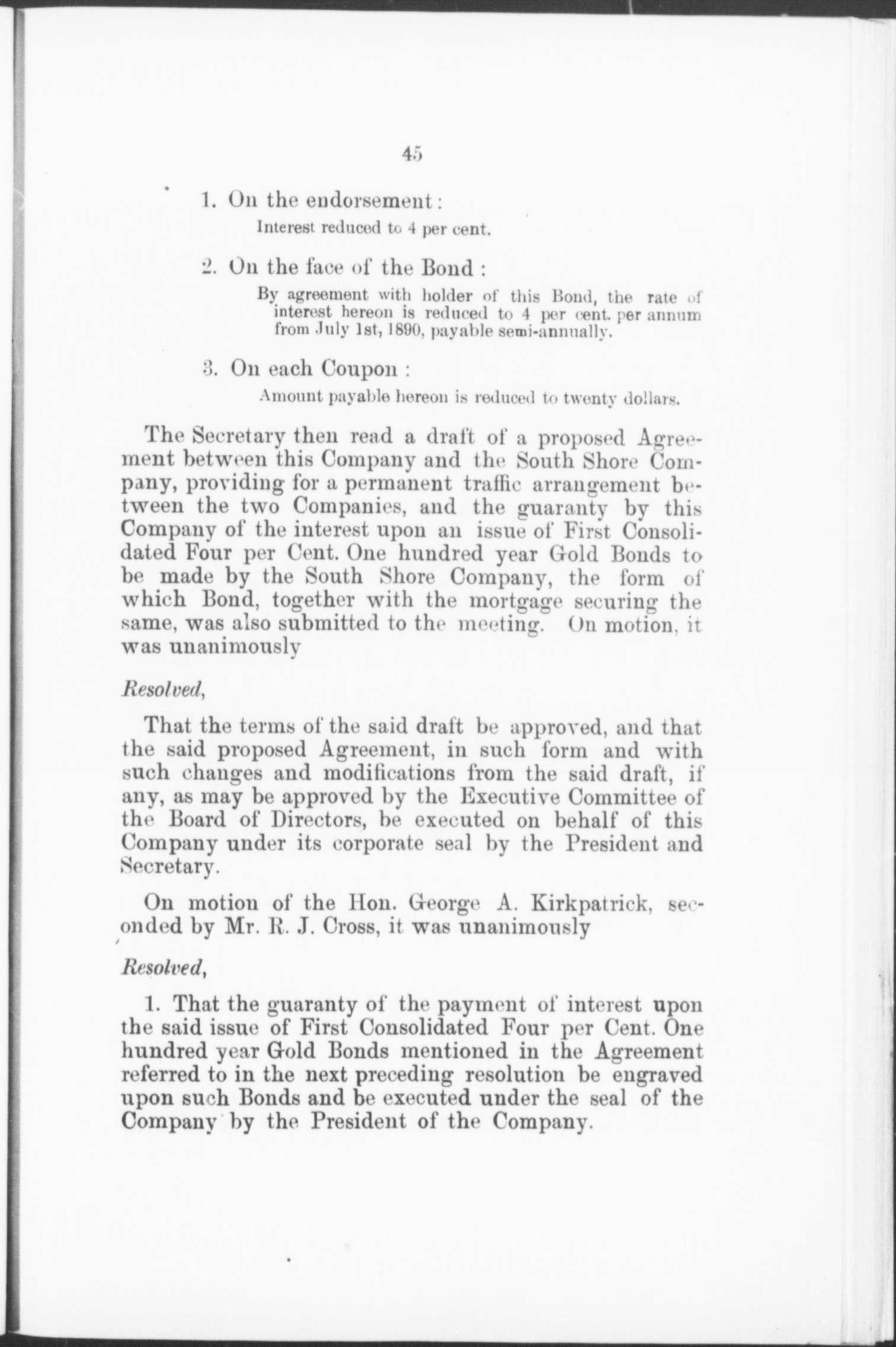 45

1. On the endorsement:

Interest reduced to 4 per cent.

2. On the face of the Bond:

By agreement with holder of this Bond, the rate of interest hereon is reduced to 4 per cent. per annum from July 1st, 1890, payable semi-annually.

3. On each Coupon:

Amount payable hereon is reduced to twenty dollars.

The Secretary then read a draft of a proposed Agreement between this Company and the South Shore Company, providing for a permanent traffic arrangement between the two Companies, and the guaranty by this Company of the interest upon an issue of First Consolidated Four per Cent. One hundred year Gold Bonds to be made by the South Shore Company, the form of which Bond, together with the mortgage securing the same, was also submitted to the meeting. On motion, it was unanimously

Resolved,

That the terms of the said draft be approved, and that the said proposed Agreement, in such form and with such changes and modifications from the said draft, if any, as may be approved by the Executive Committee of the Board of Directors, be executed on behalf of this Company under its corporate seal by the President and Secretary.

On motion of the Hon. George A. Kirkpatrick, seconded by Mr. R. J. Cross, it was unanimously

Resolved,

1. That the guaranty of the payment of interest upon the said issue of First Consolidated Four per Cent. One hundred year Gold Bonds mentioned in the Agreement referred to in the next preceding resolution be engraved upon such Bonds and be executed under the seal of the Company by the President of the Company.